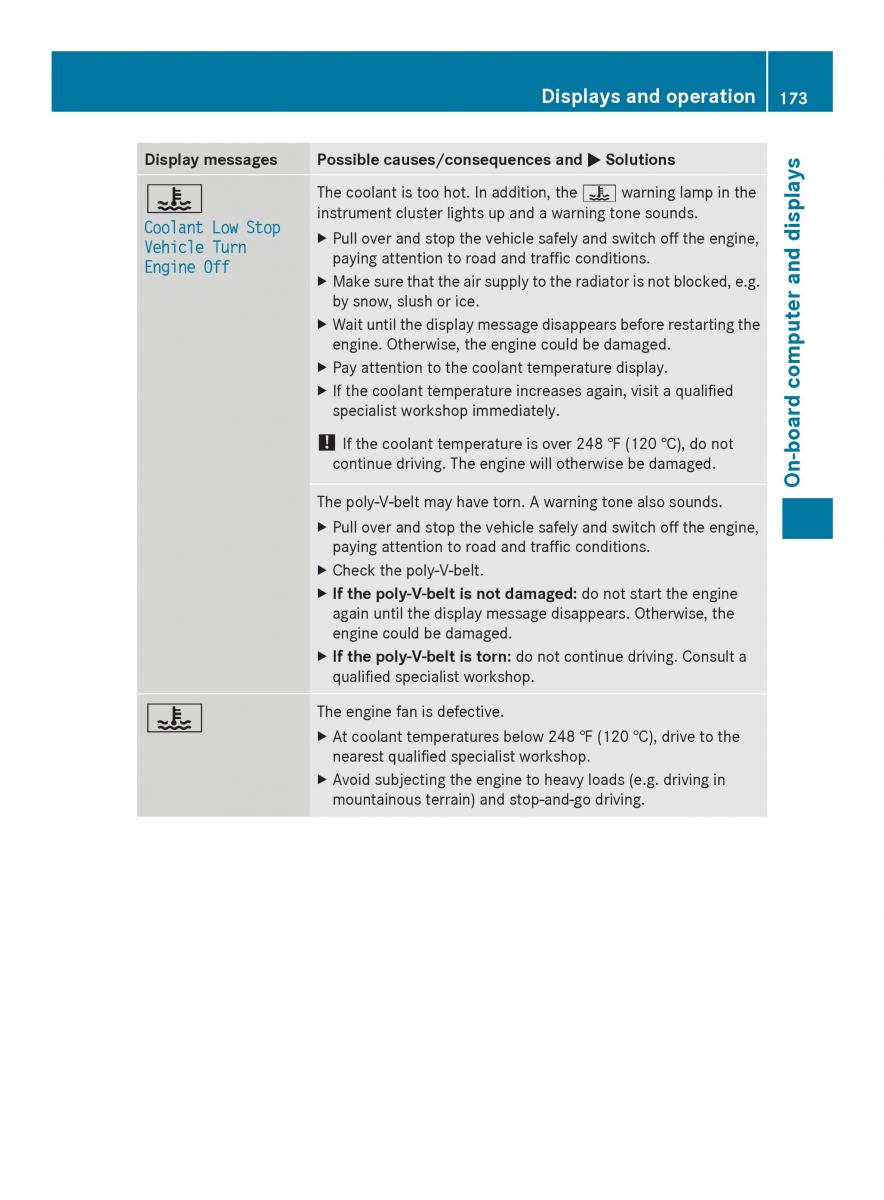 Displays and operation 173

On-board computer and displays

| Display messages | Possible causes/consequences and ▶ Solutions |
|---|---|
| Coolant Low Stop Vehicle Turn Engine Off | The coolant is too hot. In addition, the warning lamp in the instrument cluster lights up and a warning tone sounds. ▶ Pull over and stop the vehicle safely and switch off the engine, paying attention to road and traffic conditions. ▶ Make sure that the air supply to the radiator is not blocked, e.g. by snow, slush or ice. ▶ Wait until the display message disappears before restarting the engine. Otherwise, the engine could be damaged. ▶ Pay attention to the coolant temperature display. ▶ If the coolant temperature increases again, visit a qualified specialist workshop immediately. ! If the coolant temperature is over 248 ℉ (120 ℃), do not continue driving. The engine will otherwise be damaged. |
| | The poly-V-belt may have torn. A warning tone also sounds. ▶ Pull over and stop the vehicle safely and switch off the engine, paying attention to road and traffic conditions. ▶ Check the poly-V-belt. ▶ **If the poly-V-belt is not damaged:** do not start the engine again until the display message disappears. Otherwise, the engine could be damaged. ▶ **If the poly-V-belt is torn:** do not continue driving. Consult a qualified specialist workshop. |
| | The engine fan is defective. ▶ At coolant temperatures below 248 ℉ (120 ℃), drive to the nearest qualified specialist workshop. ▶ Avoid subjecting the engine to heavy loads (e.g. driving in mountainous terrain) and stop-and-go driving. |